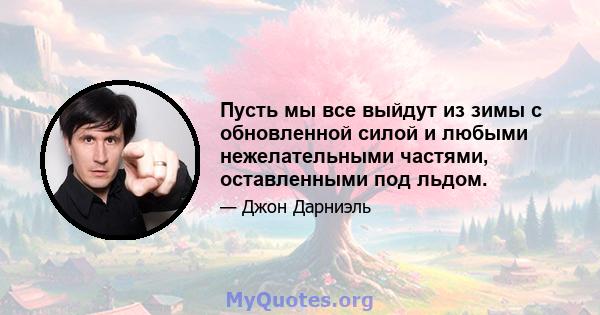 Пусть мы все выйдут из зимы с обновленной силой и любыми нежелательными частями, оставленными под льдом.

— Джон Дарниэль

MyQuotes.org